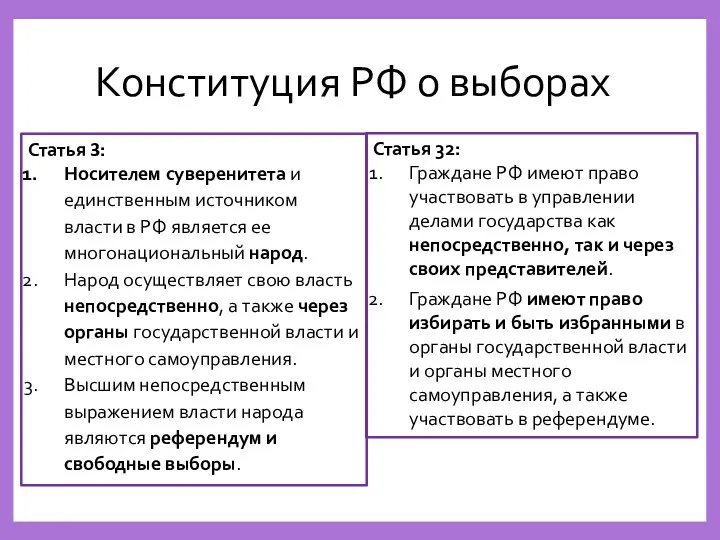 Конституция РФ о выборах

Статья 3:
1. Носителем суверенитета и единственным источником власти в РФ является ее многонациональный народ.
2. Народ осуществляет свою власть непосредственно, а также через органы государственной власти и местного самоуправления.
3. Высшим непосредственным выражением власти народа являются референдум и свободные выборы.

Статья 32:
1. Граждане РФ имеют право участвовать в управлении делами государства как непосредственно, так и через своих представителей.
2. Граждане РФ имеют право избирать и быть избранными в органы государственной власти и органы местного самоуправления, а также участвовать в референдуме.